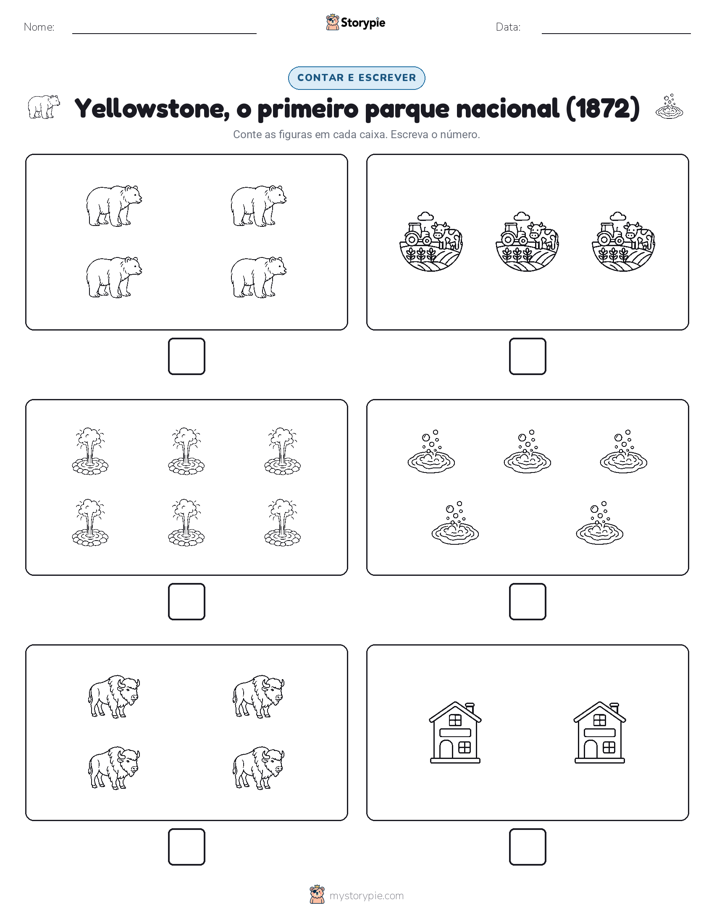 Nome:

Storypie

Data:

CONTAR E ESCREVER

Yellowstone, o primeiro parque nacional (1872)

Conte as figuras em cada caixa. Escreva o número.

mystorypie.com